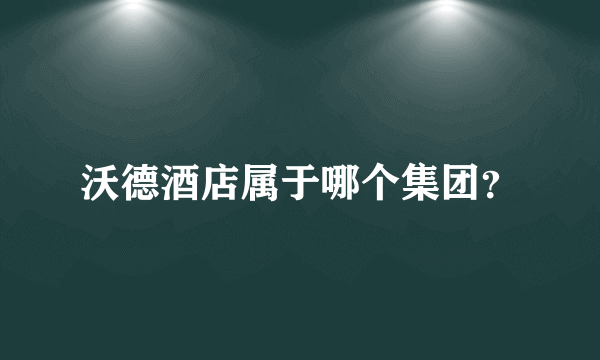 沃德酒店属于哪个集团?